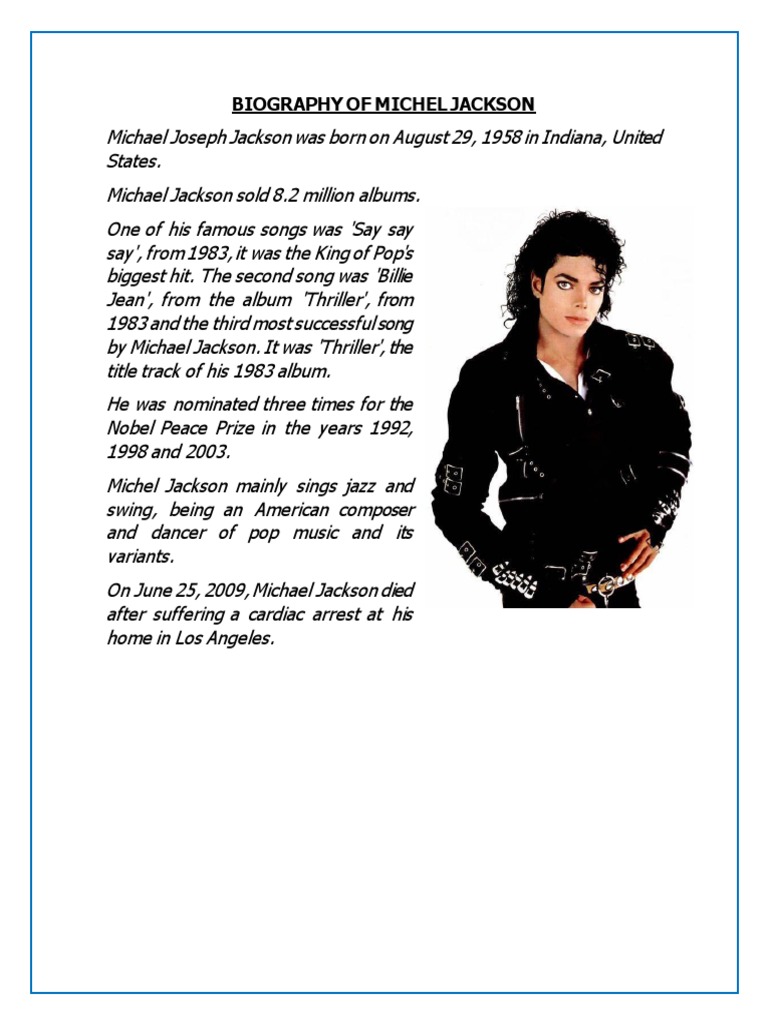 BIOGRAPHY OF MICHEL JACKSON

Michael Joseph Jackson was born on August 29, 1958 in Indiana, United States.

Michael Jackson sold 8.2 million albums.

One of his famous songs was 'Say say say', from 1983, it was the King of Pop's biggest hit. The second song was 'Billie Jean', from the album 'Thriller', from 1983 and the third most successful song by Michael Jackson. It was 'Thriller', the title track of his 1983 album.

He was nominated three times for the Nobel Peace Prize in the years 1992, 1998 and 2003.

Michel Jackson mainly sings jazz and swing, being an American composer and dancer of pop music and its variants.

On June 25, 2009, Michael Jackson died after suffering a cardiac arrest at his home in Los Angeles.